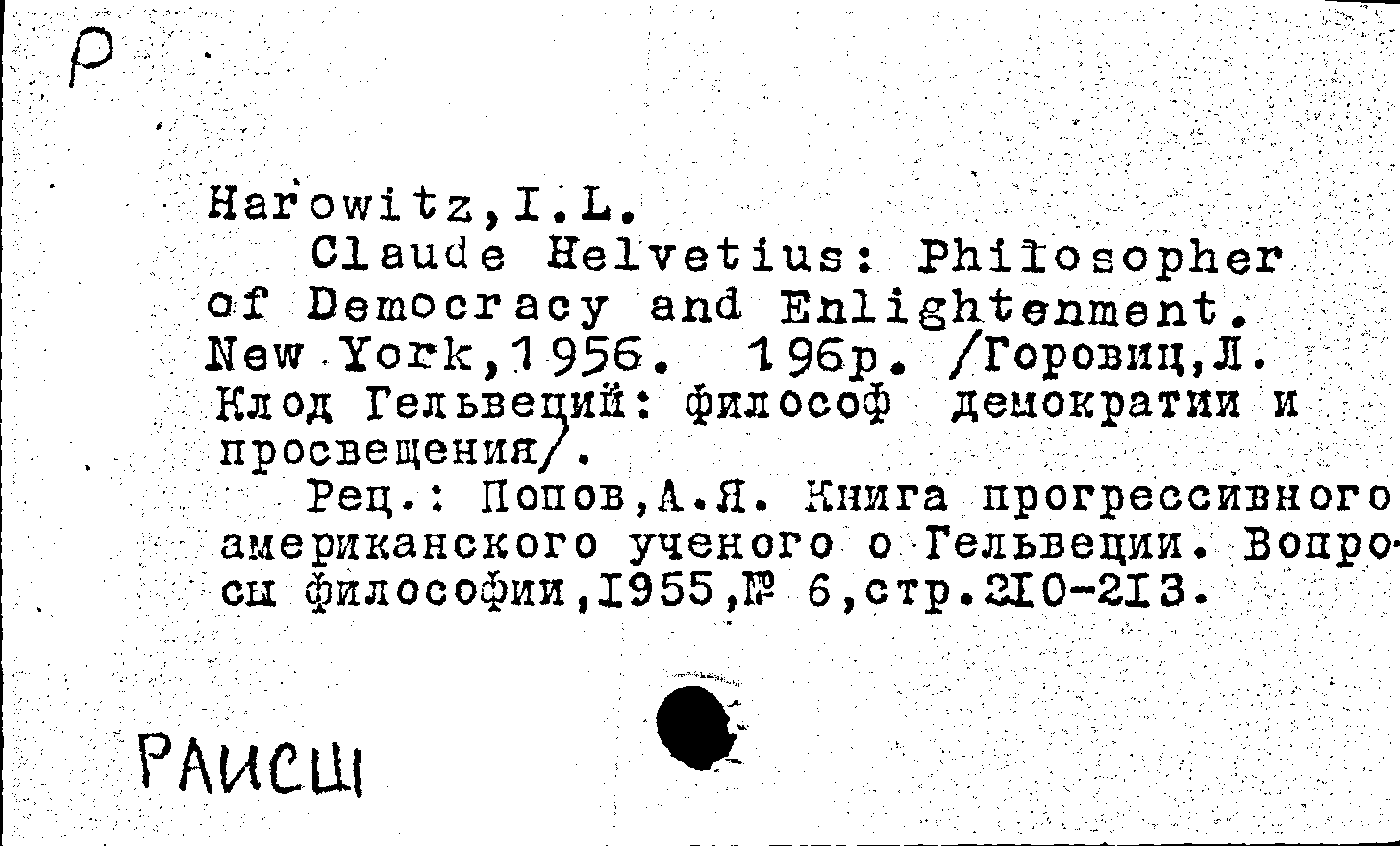 Р

Harowitz,I.L.

Claude Helvetius: Philosopher of Democracy and Enlightenment. New York,1956. 196p. /Горовиц,Л. Клод Гельвеций: философ демократии и просвещения/.

Рец.: Попов,А.Я. Книга прогрессивного американского ученого о Гельвеции. Вопросы философии,1955,№ 6,стр.210-213.

РАИСШ